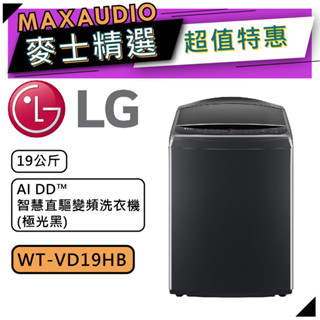 MAXAUDIO
麥士精選
超值特惠

LG

19公斤

AI DD™
智慧直驅變頻洗衣機
(極光黑)

WT-VD19HB